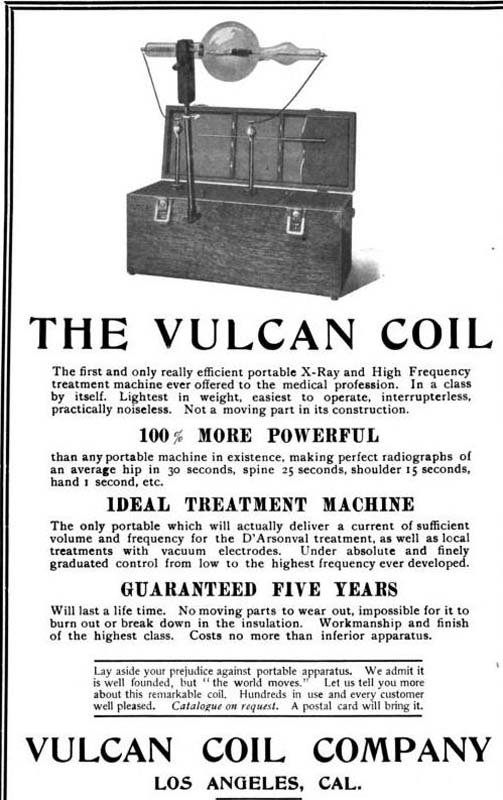 THE VULCAN COIL

The first and only really efficient portable X-Ray and High Frequency treatment machine ever offered to the medical profession. In a class by itself. Lightest in weight, easiest to operate, interrupterless, practically noiseless. Not a moving part in its construction.

100% MORE POWERFUL

than any portable machine in existence, making perfect radiographs of an average hip in 30 seconds, spine 25 seconds, shoulder 15 seconds, hand 1 second, etc.

IDEAL TREATMENT MACHINE

The only portable which will actually deliver a current of sufficient volume and frequency for the D'Arsonval treatment, as well as local treatments with vacuum electrodes. Under absolute and finely graduated control from low to the highest frequency ever developed.

GUARANTEED FIVE YEARS

Will last a life time. No moving parts to wear out, impossible for it to burn out or break down in the insulation. Workmanship and finish of the highest class. Costs no more than inferior apparatus.

Lay aside your prejudice against portable apparatus. We admit it is well founded, but "the world moves." Let us tell you more about this remarkable coil. Hundreds in use and every customer well pleased. Catalogue on request. A postal card will bring it.

VULCAN COIL COMPANY

LOS ANGELES, CAL.